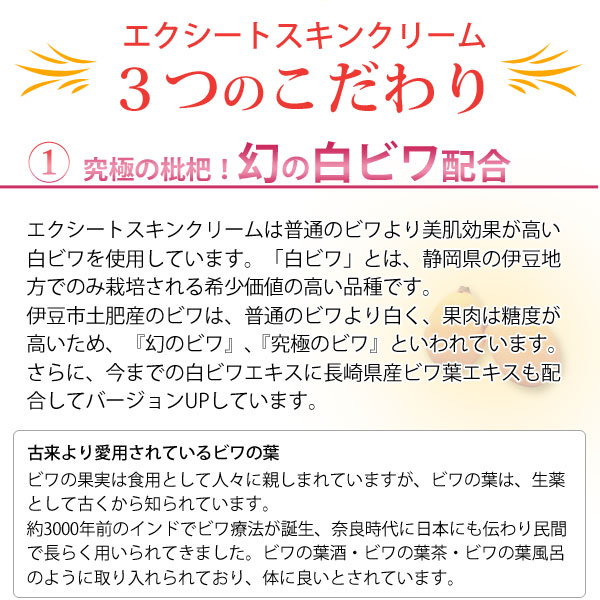 エクシートスキンクリーム
３つのこだわり

① 究極の枇杷！幻の白ビワ配合

エクシートスキンクリームは普通のビワより美肌効果が高い白ビワを使用しています。「白ビワ」とは、静岡県の伊豆地方でのみ栽培される希少価値の高い品種です。
伊豆市土肥産のビワは、普通のビワより白く、果肉は糖度が高いため、『幻のビワ』、『究極のビワ』といわれています。
さらに、今までの白ビワエキスに長崎県産ビワ葉エキスも配合してバージョンUPしています。

古来より愛用されているビワの葉
ビワの果実は食用として人々に親しまれていますが、ビワの葉は、生薬として古くから知られています。
約3000年前のインドでビワ療法が誕生、奈良時代に日本にも伝わり民間で長らく用いられてきました。ビワの葉酒・ビワの葉茶・ビワの葉風呂のように取り入れられており、体に良いとされています。